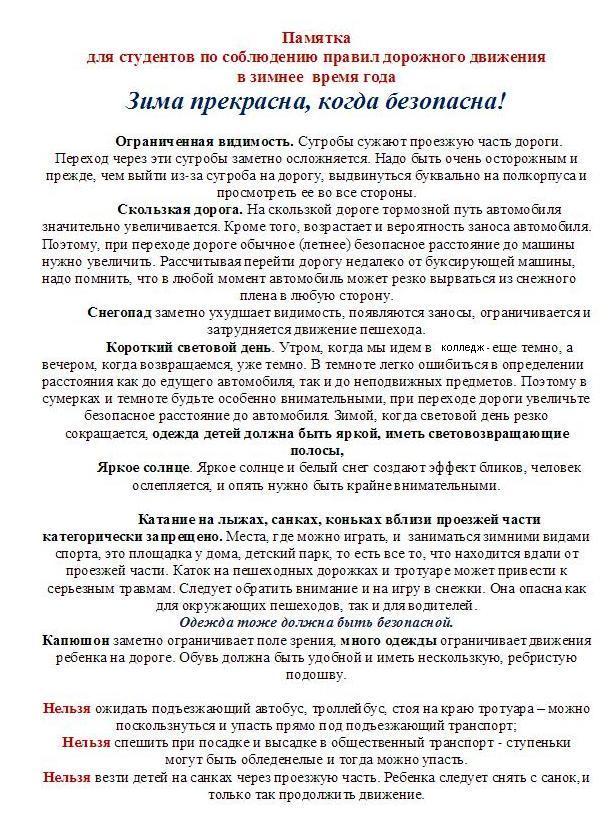 Памятка
для студентов по соблюдению правил дорожного движения
в зимнее время года
Зима прекрасна, когда безопасна!

Ограниченная видимость. Сугробы сужают проезжую часть дороги. Переход через эти сугробы заметно осложняется. Надо быть очень осторожным и прежде, чем выйти из-за сугроба на дорогу, выдвинуться буквально на полкорпуса и просмотреть ее во все стороны.

Скользкая дорога. На скользкой дороге тормозной путь автомобиля значительно увеличивается. Кроме того, возрастает и вероятность заноса автомобиля. Поэтому, при переходе дороге обычное (летнее) безопасное расстояние до машины нужно увеличить. Рассчитывая перейти дорогу недалеко от буксирующей машины, надо помнить, что в любой момент автомобиль может резко вырваться из снежного плена в любую сторону.

Снегопад заметно ухудшает видимость, появляются заносы, ограничивается и затрудняется движение пешехода.

Короткий световой день. Утром, когда мы идем в колледж - еще темно, а вечером, когда возвращаемся, уже темно. В темноте легко ошибиться в определении расстояния как до едущего автомобиля, так и до неподвижных предметов. Поэтому в сумерках и темноте будьте особенно внимательными, при переходе дороги увеличьте безопасное расстояние до автомобиля. Зимой, когда световой день резко сокращается, одежда детей должна быть яркой, иметь световозвращающие полосы,

Яркое солнце. Яркое солнце и белый снег создают эффект бликов, человек ослепляется, и опять нужно быть крайне внимательными.

Катание на лыжах, санках, коньках вблизи проезжей части категорически запрещено. Места, где можно играть, и заниматься зимними видами спорта, это площадка у дома, детский парк, то есть все то, что находится вдали от проезжей части. Каток на пешеходных дорожках и тротуаре может привести к серьезным травмам. Следует обратить внимание и на игру в снежки. Она опасна как для окружающих пешеходов, так и для водителей.

Одежда тоже должна быть безопасной.

Капюшон заметно ограничивает поле зрения, много одежды ограничивает движения ребенка на дороге. Обувь должна быть удобной и иметь нескользкую, ребристую подошву.

Нельзя ожидать подъезжающий автобус, троллейбус, стоя на краю тротуара – можно поскользнуться и упасть прямо под подъезжающий транспорт;
Нельзя спешить при посадке и высадке в общественный транспорт - ступеньки могут быть обледенелые и тогда можно упасть.
Нельзя везти детей на санках через проезжую часть. Ребенка следует снять с санок, и только так продолжить движение.